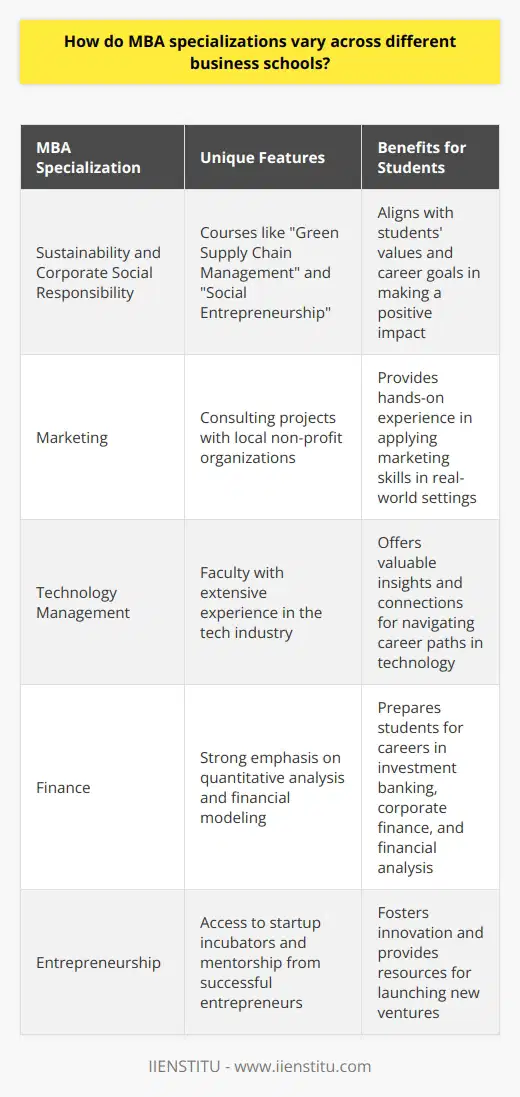 How do MBA specializations vary across different business schools?

| MBA Specialization | Unique Features | Benefits for Students |
|---|---|---|
| Sustainability and Corporate Social Responsibility | Courses like "Green Supply Chain Management" and "Social Entrepreneurship" | Aligns with students' values and career goals in making a positive impact |
| Marketing | Consulting projects with local non-profit organizations | Provides hands-on experience in applying marketing skills in real-world settings |
| Technology Management | Faculty with extensive experience in the tech industry | Offers valuable insights and connections for navigating career paths in technology |
| Finance | Strong emphasis on quantitative analysis and financial modeling | Prepares students for careers in investment banking, corporate finance, and financial analysis |
| Entrepreneurship | Access to startup incubators and mentorship from successful entrepreneurs | Fosters innovation and provides resources for launching new ventures |

IIENSTITU - www.iienstitu.com